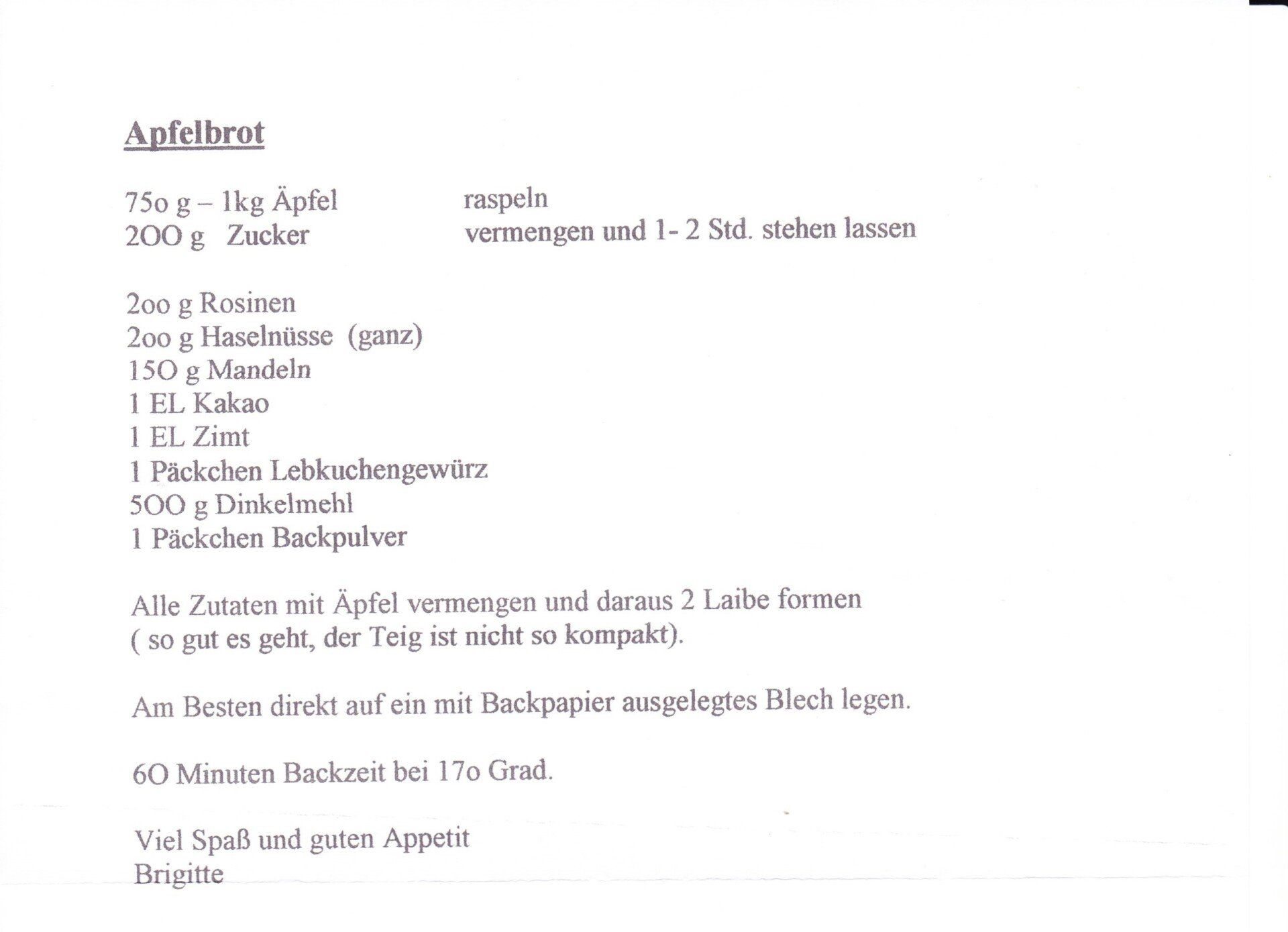 Apfelbrot

75o g – 1kg Äpfel raspeln
2OO g Zucker vermengen und 1- 2 Std. stehen lassen

2oo g Rosinen
2oo g Haselnüsse (ganz)
15O g Mandeln
1 EL Kakao
1 EL Zimt
1 Päckchen Lebkuchengewürz
5OO g Dinkelmehl
1 Päckchen Backpulver

Alle Zutaten mit Äpfel vermengen und daraus 2 Laibe formen ( so gut es geht, der Teig ist nicht so kompakt).

Am Besten direkt auf ein mit Backpapier ausgelegtes Blech legen.

6O Minuten Backzeit bei 17o Grad.

Viel Spaß und guten Appetit
Brigitte